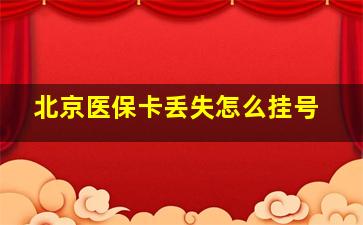 北京医保卡丢失怎么挂号